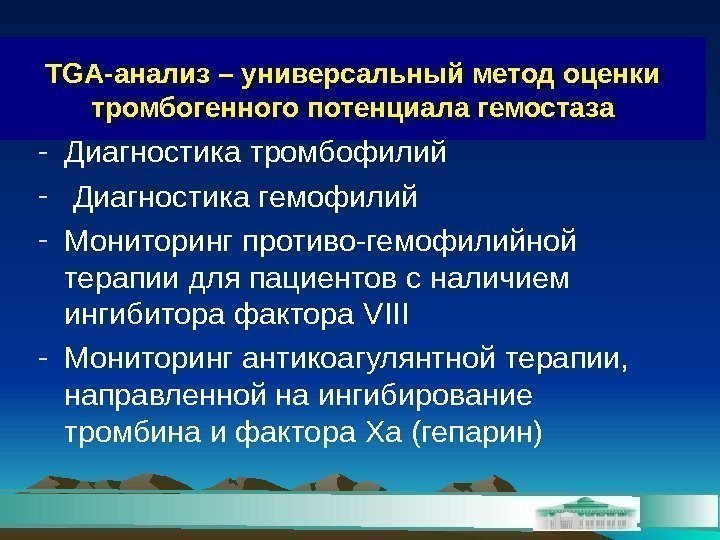 TGA-анализ – универсальный метод оценки тромбогенного потенциала гемостаза

- Диагностика тромбофилий

- Диагностика гемофилий

- Мониторинг противо-гемофилийной терапии для пациентов с наличием ингибитора фактора VIII

- Мониторинг антикоагулянтной терапии, направленной на ингибирование тромбина и фактора Xa (гепарин)